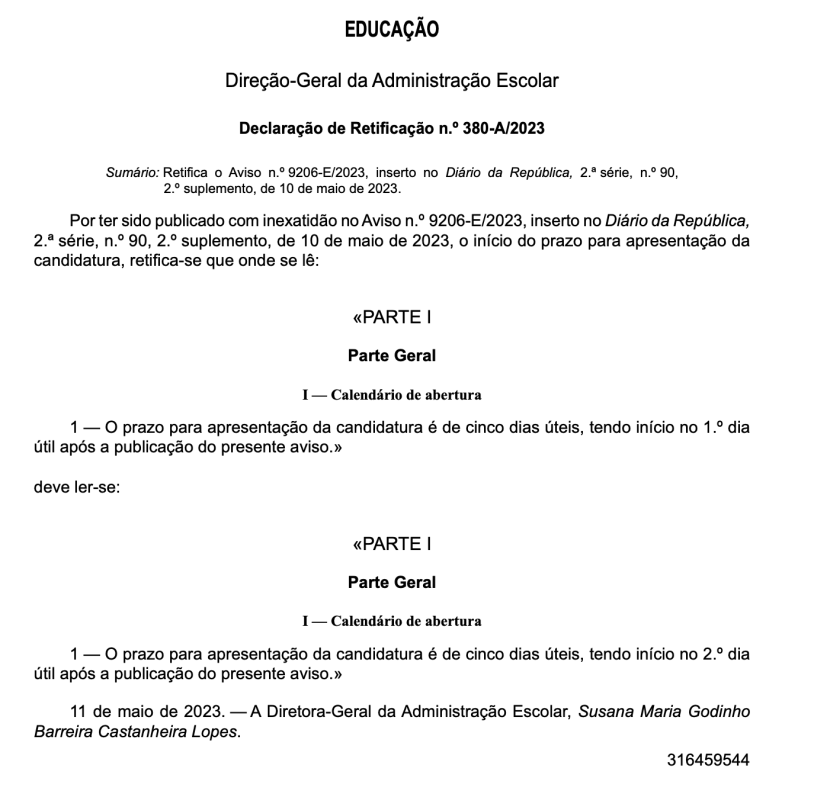 EDUCAÇÃO

Direção-Geral da Administração Escolar

Declaração de Retificação n.º 380-A/2023

Sumário: Retifica o Aviso n.º 9206-E/2023, inserto no Diário da República, 2.ª série, n.º 90, 2.º suplemento, de 10 de maio de 2023.

Por ter sido publicado com inexatidão no Aviso n.º 9206-E/2023, inserto no Diário da República, 2.ª série, n.º 90, 2.º suplemento, de 10 de maio de 2023, o início do prazo para apresentação da candidatura, retifica-se que onde se lê:

«PARTE I

Parte Geral

I — Calendário de abertura

1 — O prazo para apresentação da candidatura é de cinco dias úteis, tendo início no 1.º dia útil após a publicação do presente aviso.»

deve ler-se:

«PARTE I

Parte Geral

I — Calendário de abertura

1 — O prazo para apresentação da candidatura é de cinco dias úteis, tendo início no 2.º dia útil após a publicação do presente aviso.»

11 de maio de 2023. — A Diretora-Geral da Administração Escolar, Susana Maria Godinho Barreira Castanheira Lopes.

316459544